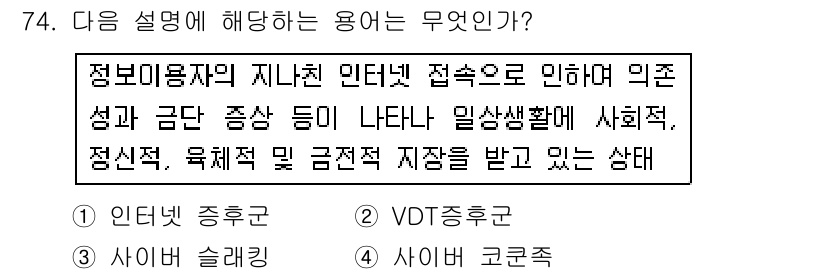 74. 다음 설명에 해당하는 용어는 무엇인가?

정보이용자의 지나친 인터넷 접속으로 인하여 의존성과 금단 증상 등이 나타나 일상생활에 사회적, 정신적, 육체적 및 금전적 지장을 받고 있는 상태

① 인터넷 증후군 ② VDT증후군
③ 사이버 슬래킹 ④ 사이버 코쿤족